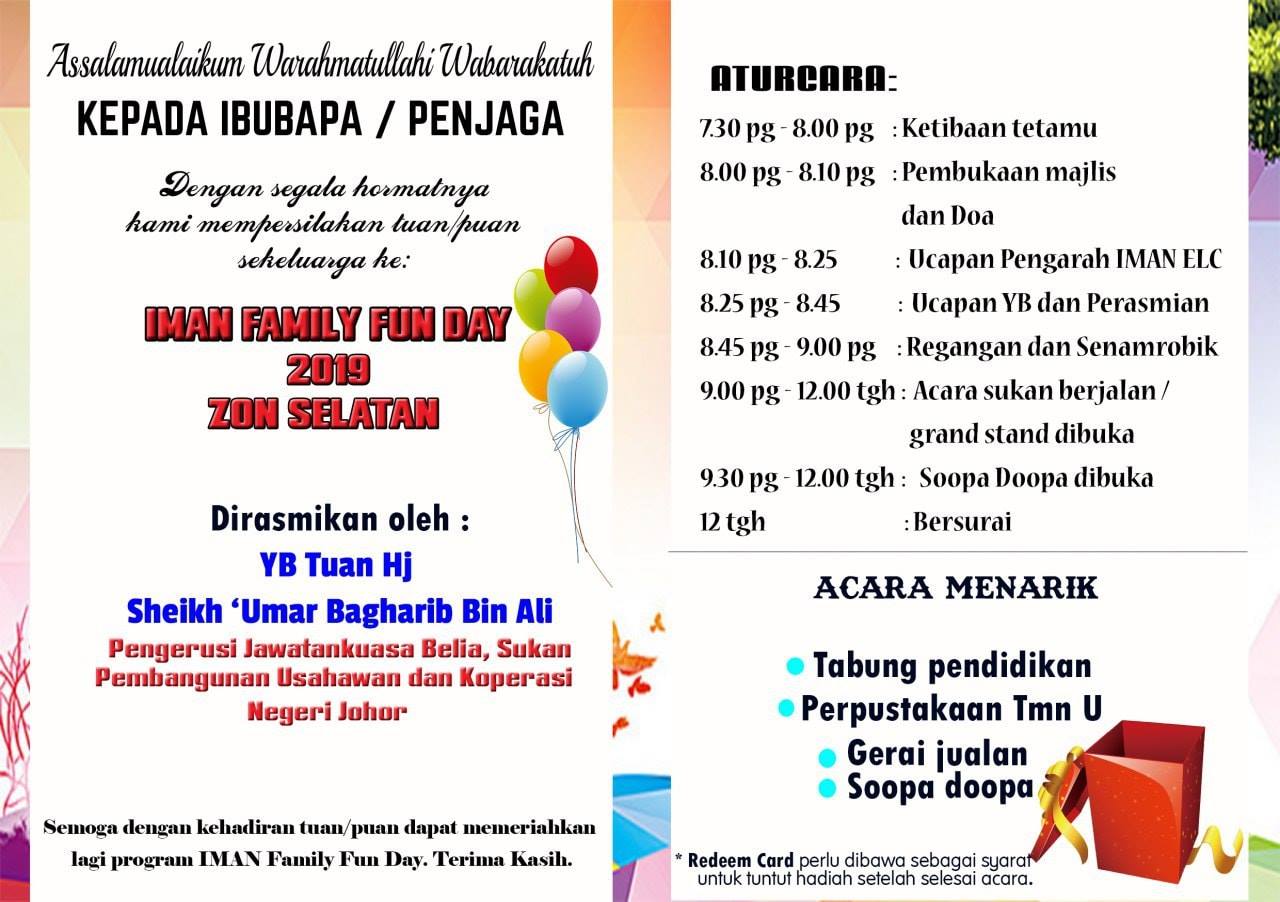 Assalamualaikum Warahmatullahi Wabarakatuh
KEPADA IBUBAPA / PENJAGA

Dengan segala hormatnya kami mempersilakan tuan/puan sekeluarga ke:

IMAN FAMILY FUN DAY
2019
ZON SELATAN

Dirasmikan oleh :
YB Tuan Hj
Sheikh 'Umar Bagharib Bin Ali
Pengerusi Jawatankuasa Belia, Sukan Pembangunan Usahawan dan Koperasi Negeri Johor

Semoga dengan kehadiran tuan/puan dapat memeriahkan lagi program IMAN Family Fun Day. Terima Kasih.

ATURCARA:
7.30 pg - 8.00 pg : Ketibaan tetamu
8.00 pg - 8.10 pg : Pembukaan majlis dan Doa
8.10 pg - 8.25 : Ucapan Pengarah IMAN ELC
8.25 pg - 8.45 : Ucapan YB dan Perasmian
8.45 pg - 9.00 pg : Regangan dan Senamrobik
9.00 pg - 12.00 tgh : Acara sukan berjalan / grand stand dibuka
9.30 pg - 12.00 tgh : Soopa Doopa dibuka
12 tgh : Bersurai

ACARA MENARIK
Tabung pendidikan
Perpustakaan Tmn U
Gerai jualan
Soopa doopa

* Redeem Card perlu dibawa sebagai syarat untuk tuntut hadiah setelah selesai acara.